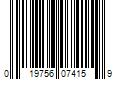 0 19756 07415 9